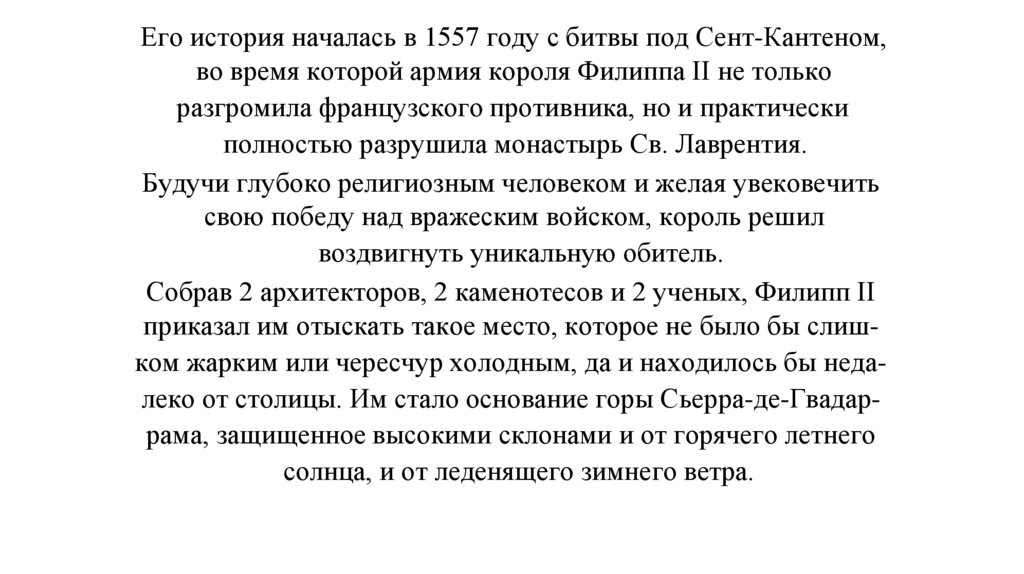 Его история началась в 1557 году с битвы под Сент-Кантеном, во время которой армия короля Филиппа II не только разгромила французского противника, но и практически полностью разрушила монастырь Св. Лаврентия.

Будучи глубоко религиозным человеком и желая увековечить свою победу над вражеским войском, король решил воздвигнуть уникальную обитель.

Собрав 2 архитекторов, 2 каменотесов и 2 ученых, Филипп II приказал им отыскать такое место, которое не было бы слишком жарким или чересчур холодным, да и находилось бы недалеко от столицы. Им стало основание горы Сьерра-де-Гвадаррама, защищенное высокими склонами и от горячего летнего солнца, и от леденящего зимнего ветра.